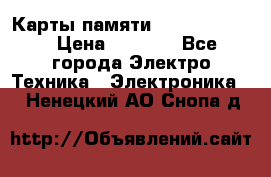 Карты памяти Цена Все города Электро Техника Электроника Ненецкий АО Снопа д

http://Объявлений.сайт